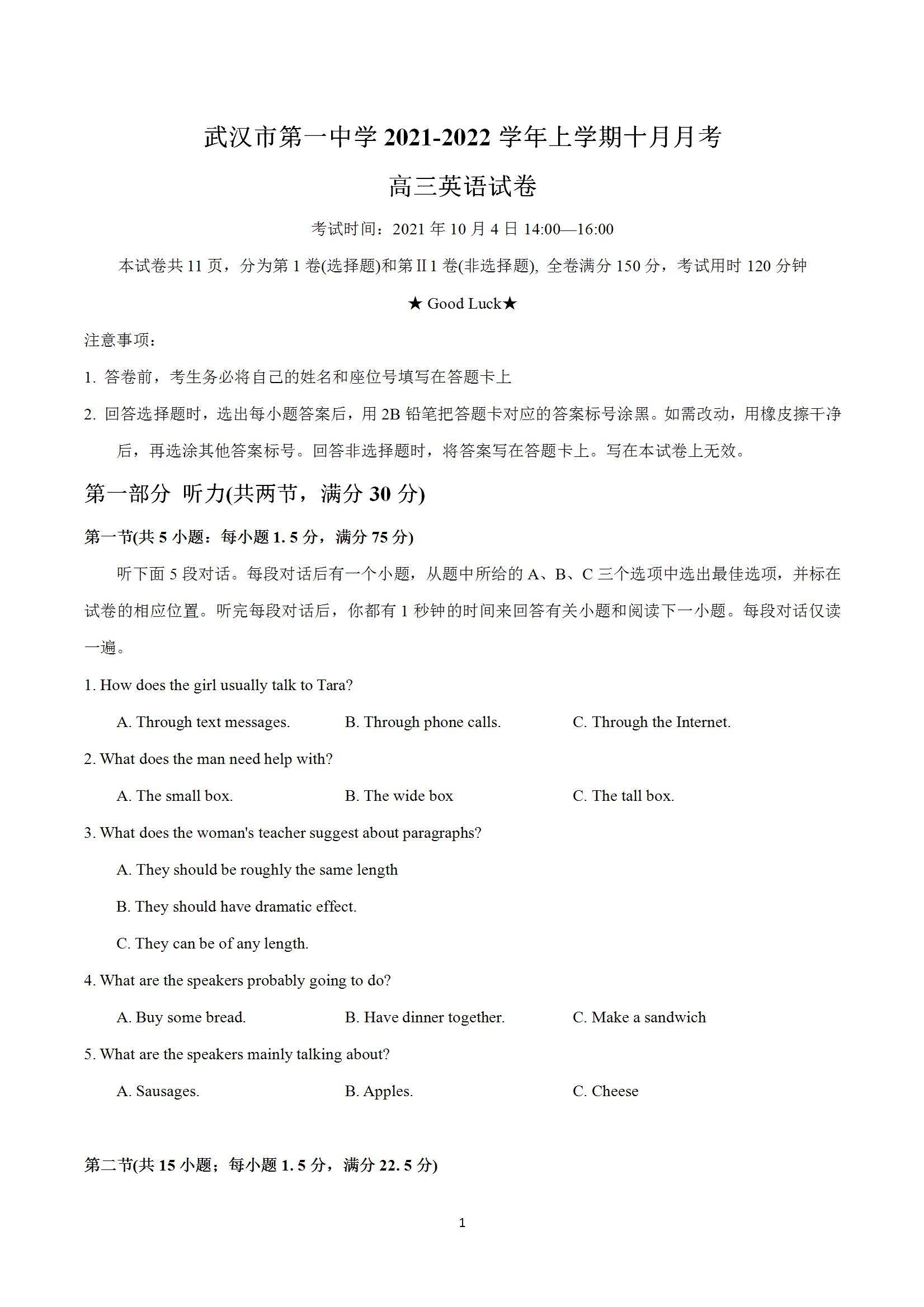 武汉市第一中学 2021-2022 学年上学期十月月考

高三英语试卷

考试时间：2021 年 10 月 4 日 14:00—16:00

本试卷共 11 页，分为第 1 卷(选择题)和第 II 1 卷(非选择题), 全卷满分 150 分，考试用时 120 分钟

★ Good Luck★

注意事项：

1. 答卷前，考生务必将自己的姓名和座位号填写在答题卡上

2. 回答选择题时，选出每小题答案后，用 2B 铅笔把答题卡对应的答案标号涂黑。如需改动，用橡皮擦干净后，再选涂其他答案标号。回答非选择题时，将答案写在答题卡上。写在本试卷上无效。

第一部分 听力(共两节，满分 30 分)

第一节(共 5 小题：每小题 1. 5 分，满分 75 分)

听下面 5 段对话。每段对话后有一个小题，从题中所给的 A、B、C 三个选项中选出最佳选项，并标在试卷的相应位置。听完每段对话后，你都有 1 秒钟的时间来回答有关小题和阅读下一小题。每段对话仅读一遍。

1. How does the girl usually talk to Tara?

A. Through text messages.
B. Through phone calls.
C. Through the Internet.

2. What does the man need help with?

A. The small box.
B. The wide box
C. The tall box.

3. What does the woman's teacher suggest about paragraphs?

A. They should be roughly the same length

B. They should have dramatic effect.

C. They can be of any length.

4. What are the speakers probably going to do?

A. Buy some bread.
B. Have dinner together.
C. Make a sandwich

5. What are the speakers mainly talking about?

A. Sausages.
B. Apples.
C. Cheese

第二节(共 15 小题；每小题 1. 5 分，满分 22. 5 分)

1